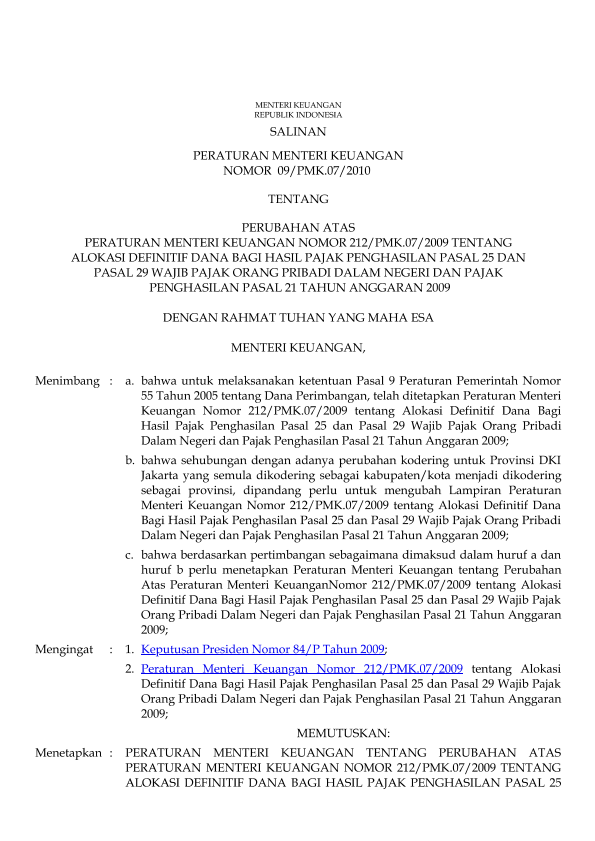 MENTERI KEUANGAN
REPUBLIK INDONESIA

SALINAN

PERATURAN MENTERI KEUANGAN
NOMOR 09/PMK.07/2010

TENTANG

PERUBAHAN ATAS
PERATURAN MENTERI KEUANGAN NOMOR 212/PMK.07/2009 TENTANG ALOKASI DEFINITIF DANA BAGI HASIL PAJAK PENGHASILAN PASAL 25 DAN PASAL 29 WAJIB PAJAK ORANG PRIBADI DALAM NEGERI DAN PAJAK PENGHASILAN PASAL 21 TAHUN ANGGARAN 2009

DENGAN RAHMAT TUHAN YANG MAHA ESA

MENTERI KEUANGAN,

Menimbang : a. bahwa untuk melaksanakan ketentuan Pasal 9 Peraturan Pemerintah Nomor 55 Tahun 2005 tentang Dana Perimbangan, telah ditetapkan Peraturan Menteri Keuangan Nomor 212/PMK.07/2009 tentang Alokasi Definitif Dana Bagi Hasil Pajak Penghasilan Pasal 25 dan Pasal 29 Wajib Pajak Orang Pribadi Dalam Negeri dan Pajak Penghasilan Pasal 21 Tahun Anggaran 2009;

b. bahwa sehubungan dengan adanya perubahan kodering untuk Provinsi DKI Jakarta yang semula dikodering sebagai kabupaten/kota menjadi dikodering sebagai provinsi, dipandang perlu untuk mengubah Lampiran Peraturan Menteri Keuangan Nomor 212/PMK.07/2009 tentang Alokasi Definitif Dana Bagi Hasil Pajak Penghasilan Pasal 25 dan Pasal 29 Wajib Pajak Orang Pribadi Dalam Negeri dan Pajak Penghasilan Pasal 21 Tahun Anggaran 2009;

c. bahwa berdasarkan pertimbangan sebagaimana dimaksud dalam huruf a dan huruf b perlu menetapkan Peraturan Menteri Keuangan tentang Perubahan Atas Peraturan Menteri KeuanganNomor 212/PMK.07/2009 tentang Alokasi Definitif Dana Bagi Hasil Pajak Penghasilan Pasal 25 dan Pasal 29 Wajib Pajak Orang Pribadi Dalam Negeri dan Pajak Penghasilan Pasal 21 Tahun Anggaran 2009;

Mengingat : 1. Keputusan Presiden Nomor 84/P Tahun 2009;

2. Peraturan Menteri Keuangan Nomor 212/PMK.07/2009 tentang Alokasi Definitif Dana Bagi Hasil Pajak Penghasilan Pasal 25 dan Pasal 29 Wajib Pajak Orang Pribadi Dalam Negeri dan Pajak Penghasilan Pasal 21 Tahun Anggaran 2009;

MEMUTUSKAN:

Menetapkan : PERATURAN MENTERI KEUANGAN TENTANG PERUBAHAN ATAS PERATURAN MENTERI KEUANGAN NOMOR 212/PMK.07/2009 TENTANG ALOKASI DEFINITIF DANA BAGI HASIL PAJAK PENGHASILAN PASAL 25